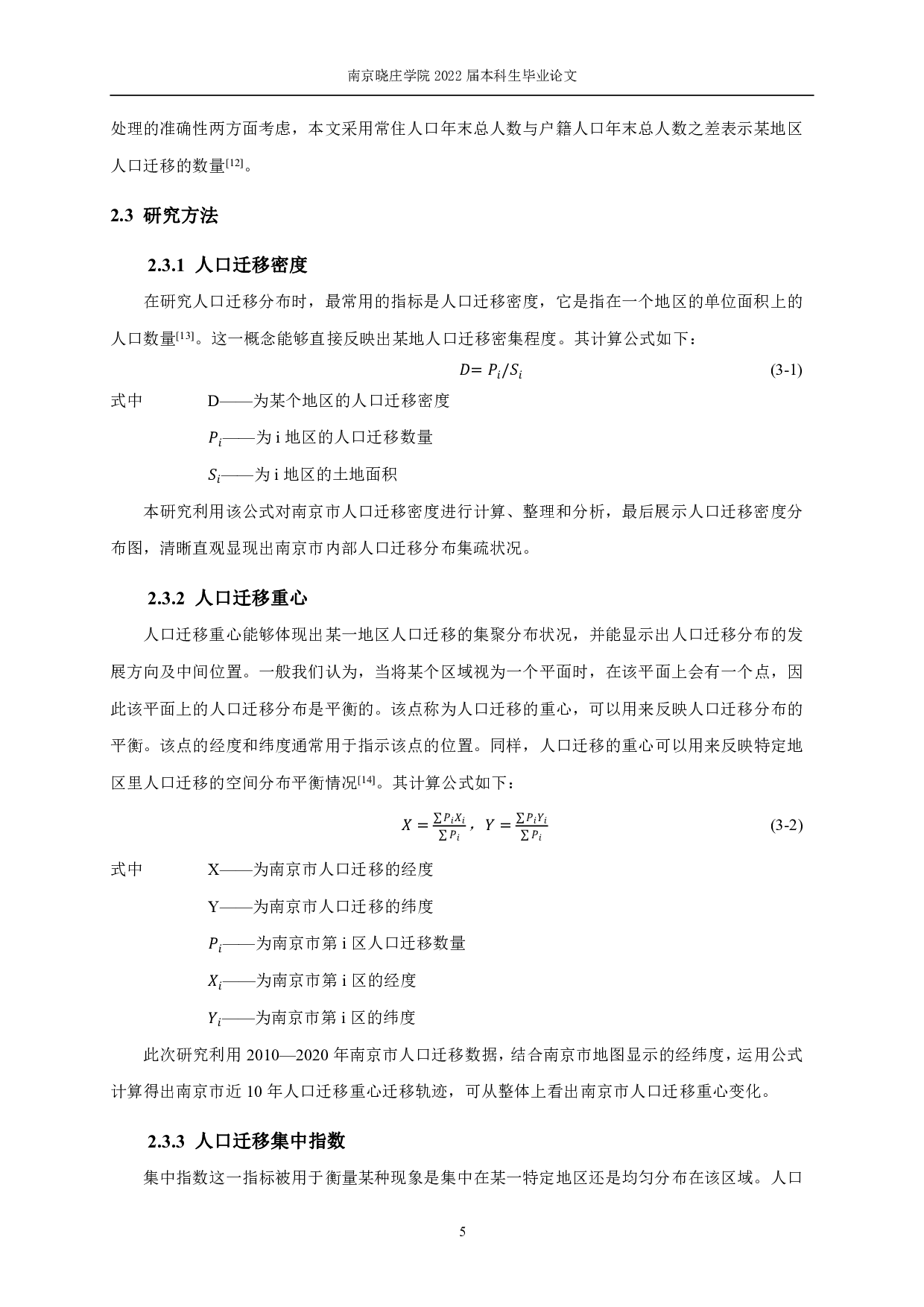 南京晓庄学院 2022 届本科生毕业论文

处理的准确性两方面考虑，本文采用常住人口年末总人数与户籍人口年末总人数之差表示某地区人口迁移的数量$^{[12]}$。

2.3 研究方法

2.3.1 人口迁移密度

在研究人口迁移分布时，最常用的指标是人口迁移密度，它是指在一个地区的单位面积上的人口数量$^{[13]}$。这一概念能够直接反映出某地人口迁移密集程度。其计算公式如下：

$D= P_i/S_i$ (3-1)

式中 D——为某个地区的人口迁移密度

$P_i$——为 i 地区的人口迁移数量

$S_i$——为 i 地区的土地面积

本研究利用该公式对南京市人口迁移密度进行计算、整理和分析，最后展示人口迁移密度分布图，清晰直观显现出南京市内部人口迁移分布集疏状况。

2.3.2 人口迁移重心

人口迁移重心能够体现出某一地区人口迁移的集聚分布状况，并能显示出人口迁移分布的发展方向及中间位置。一般我们认为，当将某个区域视为一个平面时，在该平面上会有一个点，因此该平面上的人口迁移分布是平衡的。该点称为人口迁移的重心，可以用来反映人口迁移分布的平衡。该点的经度和纬度通常用于指示该点的位置。同样，人口迁移的重心可以用来反映特定地区里人口迁移的空间分布平衡情况$^{[14]}$。其计算公式如下：

$X = \frac{\sum P_i X_i}{\sum P_i}$，$Y = \frac{\sum P_i Y_i}{\sum P_i}$ (3-2)

式中 X——为南京市人口迁移的经度

Y——为南京市人口迁移的纬度

$P_i$——为南京市第 i 区人口迁移数量

$X_i$——为南京市第 i 区的经度

$Y_i$——为南京市第 i 区的纬度

此次研究利用 2010—2020 年南京市人口迁移数据，结合南京市地图显示的经纬度，运用公式计算得出南京市近 10 年人口迁移重心迁移轨迹，可从整体上看出南京市人口迁移重心变化。

2.3.3 人口迁移集中指数

集中指数这一指标被用于衡量某种现象是集中在某一特定地区还是均匀分布在该区域。人口

5